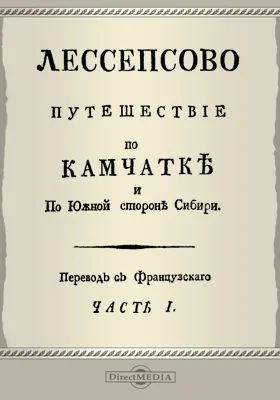 ЛЕССЕПСОВО

ПУТЕШЕСТВІЕ

по

КАМЧАТКѢ

и

По Южной сторонѣ Сибири.

Переводъ съ Французскаго

ЧАСТЬ I.

DirectMEDIA